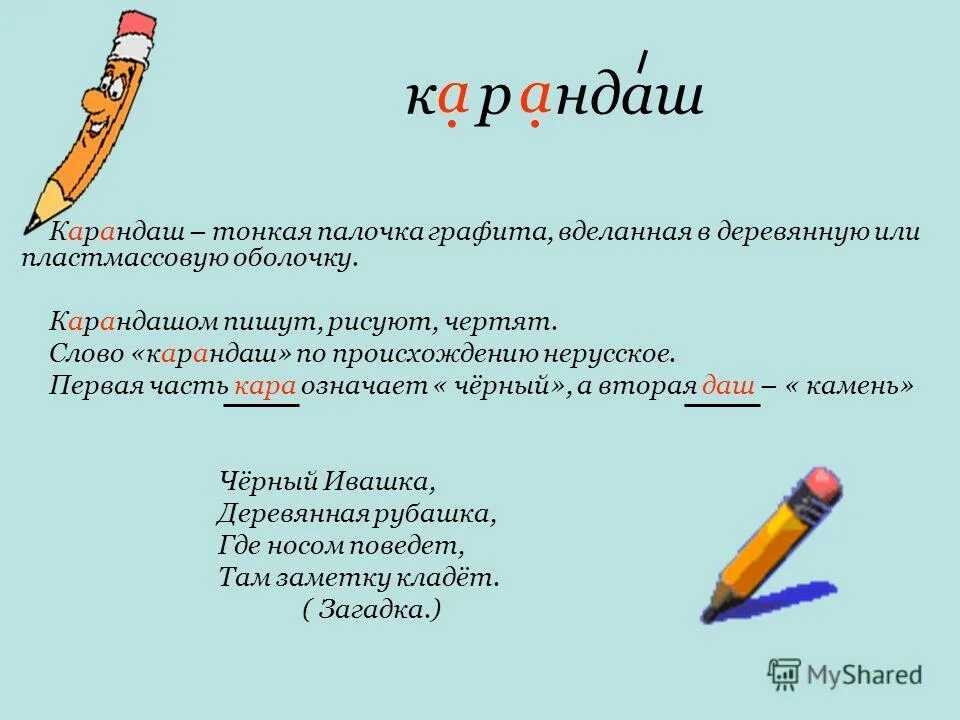 карандаш

Карандаш – тонкая палочка графита, вделанная в деревянную или пластмассовую оболочку.

Карандашом пишут, рисуют, чертят.
Слово «карандаш» по происхождению нерусское.
Первая часть кара означает « чёрный», а вторая даш – « камень»

Чёрный Ивашка,
Деревянная рубашка,
Где носом поведет,
Там заметку кладёт.
( Загадка.)

MyShared